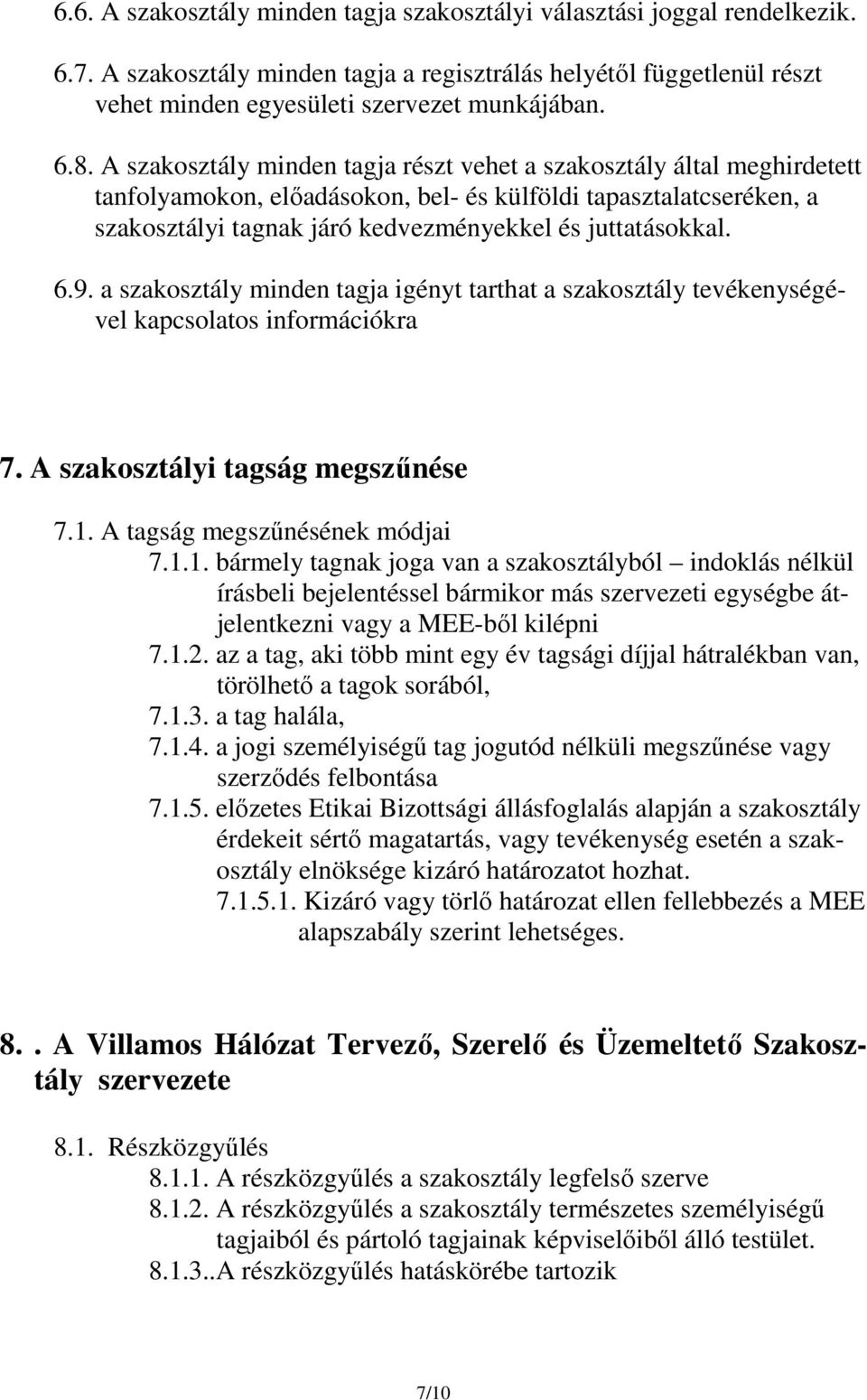 6.6. A szakosztály minden tagja szakosztályi választási joggal rendelkezik.

6.7. A szakosztály minden tagja a regisztrálás helyétől függetlenül részt vehet minden egyesületi szervezet munkájában.

6.8. A szakosztály minden tagja részt vehet a szakosztály által meghirdetett tanfolyamokon, előadásokon, bel- és külföldi tapasztalatcseréken, a szakosztályi tagnak járó kedvezményekkel és juttatásokkal.

6.9. a szakosztály minden tagja igényt tarthat a szakosztály tevékenységével kapcsolatos információkra

7. A szakosztályi tagság megszűnése

7.1. A tagság megszűnésének módjai
7.1.1. bármely tagnak joga van a szakosztályból – indoklás nélkül írásbeli bejelentéssel bármikor más szervezeti egységbe átjelentkezni vagy a MEE-ből kilépni
7.1.2. az a tag, aki több mint egy év tagsági díjjal hátralékban van, törölhető a tagok sorából,
7.1.3. a tag halála,
7.1.4. a jogi személyiségű tag jogutód nélküli megszűnése vagy szerződés felbontása
7.1.5. előzetes Etikai Bizottsági állásfoglalás alapján a szakosztály érdekeit sértő magatartás, vagy tevékenység esetén a szakosztály elnöksége kizáró határozatot hozhat.
7.1.5.1. Kizáró vagy törlő határozat ellen fellebbezés a MEE alapszabály szerint lehetséges.

8.. A Villamos Hálózat Tervező, Szerelő és Üzemeltető Szakosztály szervezete

8.1. Részközgyűlés
8.1.1. A részközgyűlés a szakosztály legfelső szerve
8.1.2. A részközgyűlés a szakosztály természetes személyiségű tagjaiból és pártoló tagjainak képviselőiből álló testület.
8.1.3..A részközgyűlés hatáskörébe tartozik

7/10